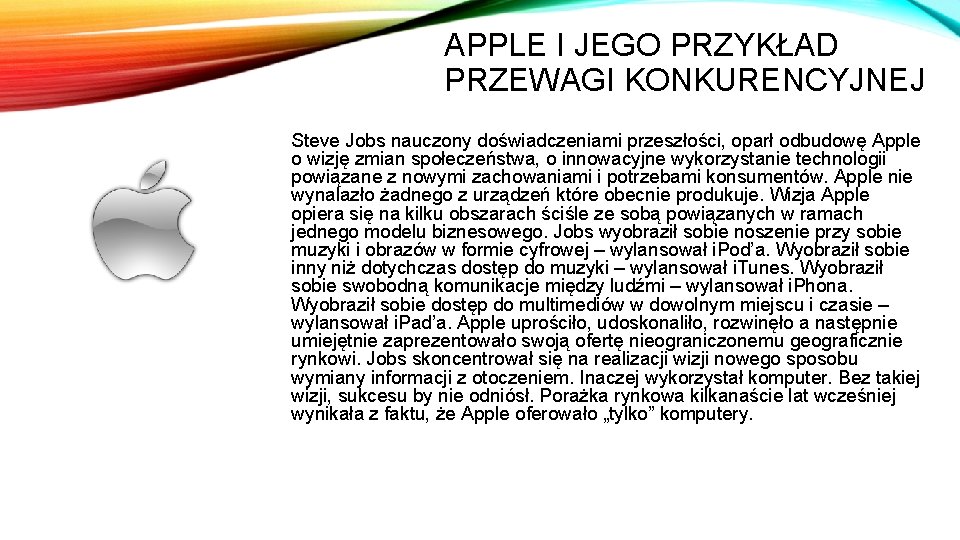 APPLE I JEGO PRZYKŁAD PRZEWAGI KONKURENCYJNEJ

Steve Jobs nauczony doświadczeniami przeszłości, oparł odbudowę Apple o wizję zmian społeczeństwa, o innowacyjne wykorzystanie technologii powiązane z nowymi zachowaniami i potrzebami konsumentów. Apple nie wynalazło żadnego z urządzeń które obecnie produkuje. Wizja Apple opiera się na kilku obszarach ściśle ze sobą powiązanych w ramach jednego modelu biznesowego. Jobs wyobraził sobie noszenie przy sobie muzyki i obrazów w formie cyfrowej – wylansował iPod'a. Wyobraził sobie inny niż dotychczas dostęp do muzyki – wylansował iTunes. Wyobraził sobie swobodną komunikacje między ludźmi – wylansował iPhona. Wyobraził sobie dostęp do multimediów w dowolnym miejscu i czasie – wylansował iPad'a. Apple uprościło, udoskonaliło, rozwinęło a następnie umiejętnie zaprezentowało swoją ofertę nieograniczonemu geograficznie rynkowi. Jobs skoncentrował się na realizacji wizji nowego sposobu wymiany informacji z otoczeniem. Inaczej wykorzystał komputer. Bez takiej wizji, sukcesu by nie odniósł. Porażka rynkowa kilkanaście lat wcześniej wynikała z faktu, że Apple oferowało „tylko" komputery.